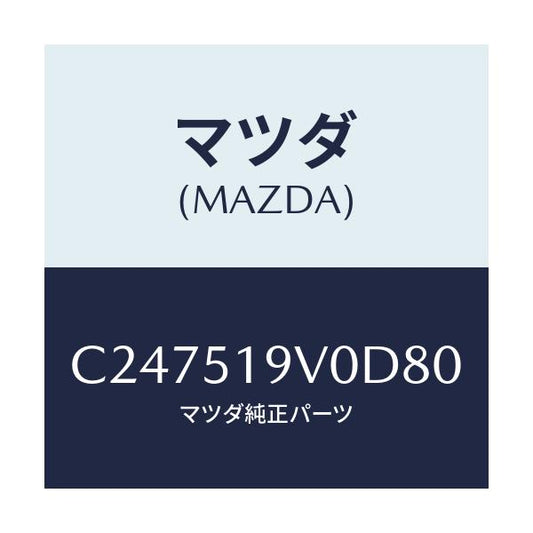 マツダ
(MAZDA)

C247519V0D80
マツダ純正パーツ